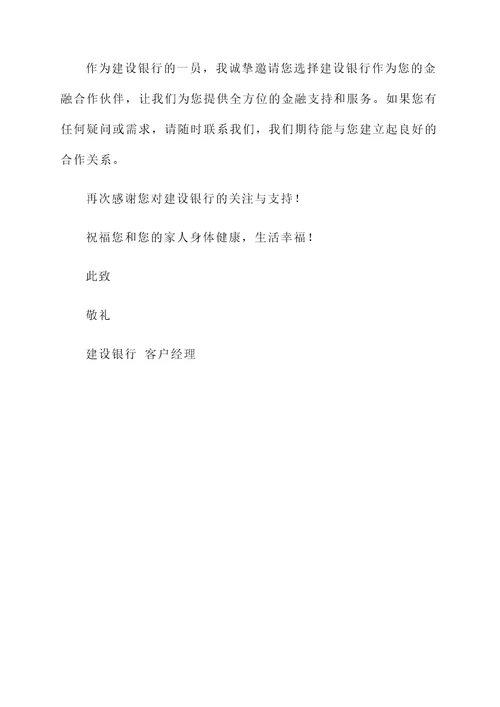 作为建设银行的一员，我诚挚邀请您选择建设银行作为您的金融合作伙伴，让我们为您提供全方位的金融支持和服务。如果您有任何疑问或需求，请随时联系我们，我们期待能与您建立起良好的合作关系。

再次感谢您对建设银行的关注与支持！

祝福您和您的家人身体健康，生活幸福！

此致

敬礼

建设银行 客户经理